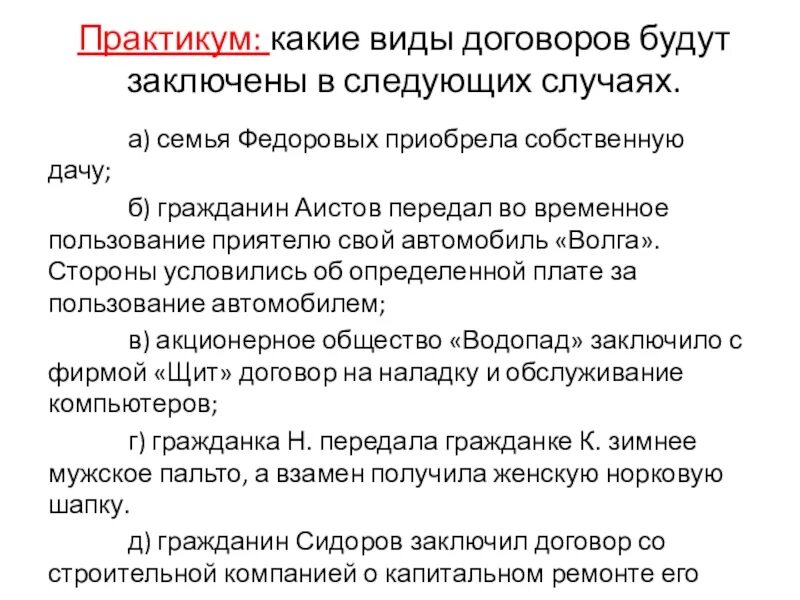 Практикум: какие виды договоров будут заключены в следующих случаях.

а) семья Федоровых приобрела собственную дачу;

б) гражданин Аистов передал во временное пользование приятелю свой автомобиль «Волга». Стороны условились об определенной плате за пользование автомобилем;

в) акционерное общество «Водопад» заключило с фирмой «Щит» договор на наладку и обслуживание компьютеров;

г) гражданка Н. передала гражданке К. зимнее мужское пальто, а взамен получила женскую норковую шапку.

д) гражданин Сидоров заключил договор со строительной компанией о капитальном ремонте его